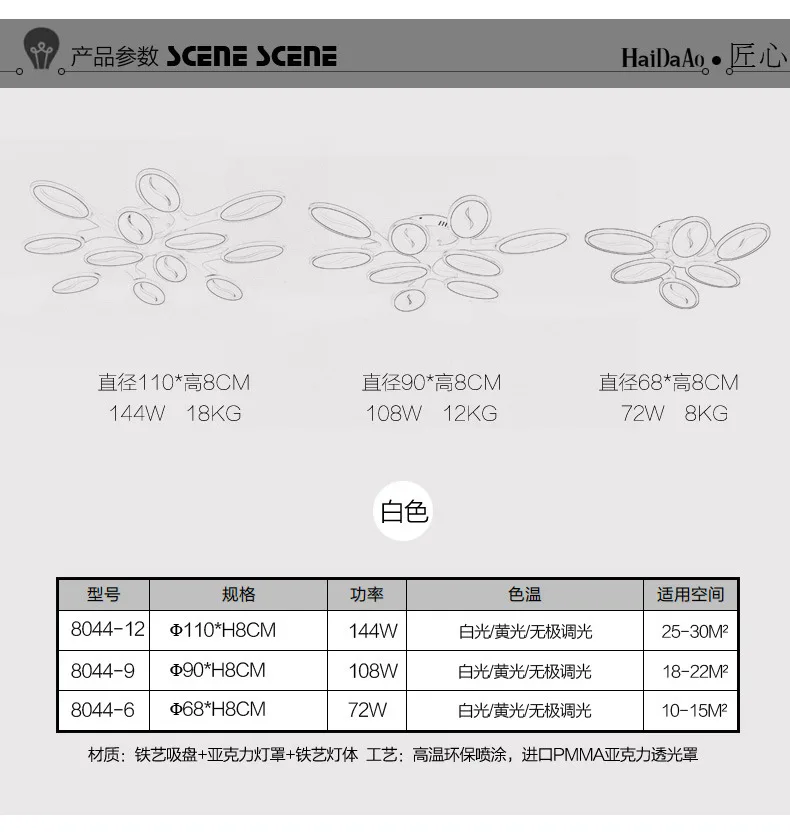 产品参数 SCENE SCENE

HaiDaAo • 匠心

直径110*高8CM
144W 18KG

直径90*高8CM
108W 12KG

直径68*高8CM
72W 8KG

白色

| 型号 | 规格 | 功率 | 色温 | 适用空间 |
|---|---|---|---|---|
| 8044-12 | Φ110*H8CM | 144W | 白光/黄光/无极调光 | 25-30M² |
| 8044-9 | Φ90*H8CM | 108W | 白光/黄光/无极调光 | 18-22M² |
| 8044-6 | Φ68*H8CM | 72W | 白光/黄光/无极调光 | 10-15M² |

材质：铁艺吸盘+亚克力灯罩+铁艺灯体 工艺：高温环保喷涂，进口PMMA亚克力透光罩